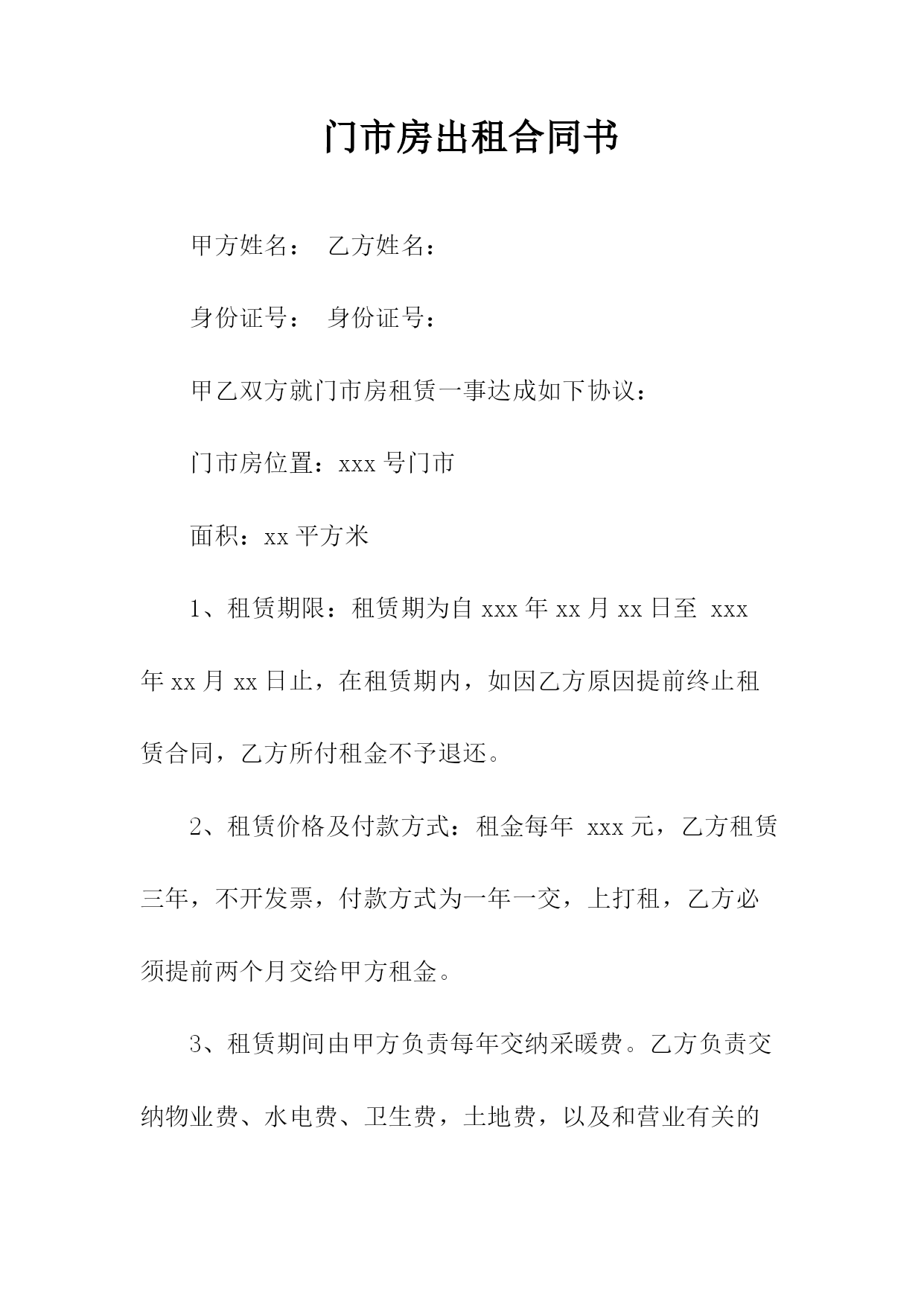 门市房出租合同书

甲方姓名：　乙方姓名：

身份证号：　身份证号：

甲乙双方就门市房租赁一事达成如下协议：

门市房位置：xxx 号门市

面积：xx 平方米

1、租赁期限：租赁期为自 xxx 年 xx 月 xx 日至 xxx 年 xx 月 xx 日止，在租赁期内，如因乙方原因提前终止租赁合同，乙方所付租金不予退还。

2、租赁价格及付款方式：租金每年 xxx 元，乙方租赁三年，不开发票，付款方式为一年一交，上打租，乙方必须提前两个月交给甲方租金。

3、租赁期间由甲方负责每年交纳采暖费。乙方负责交纳物业费、水电费、卫生费，土地费，以及和营业有关的